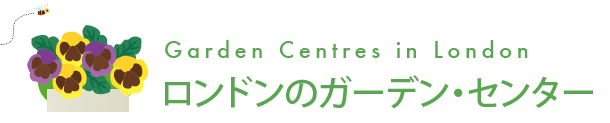 Garden Centres in London
ロンドンのガーデン・センター